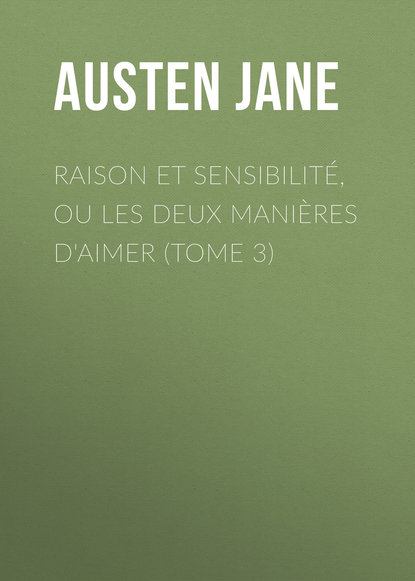 AUSTEN JANE

RAISON ET SENSIBILITÉ, OU LES DEUX MANIÈRES D'AIMER (TOME 3)